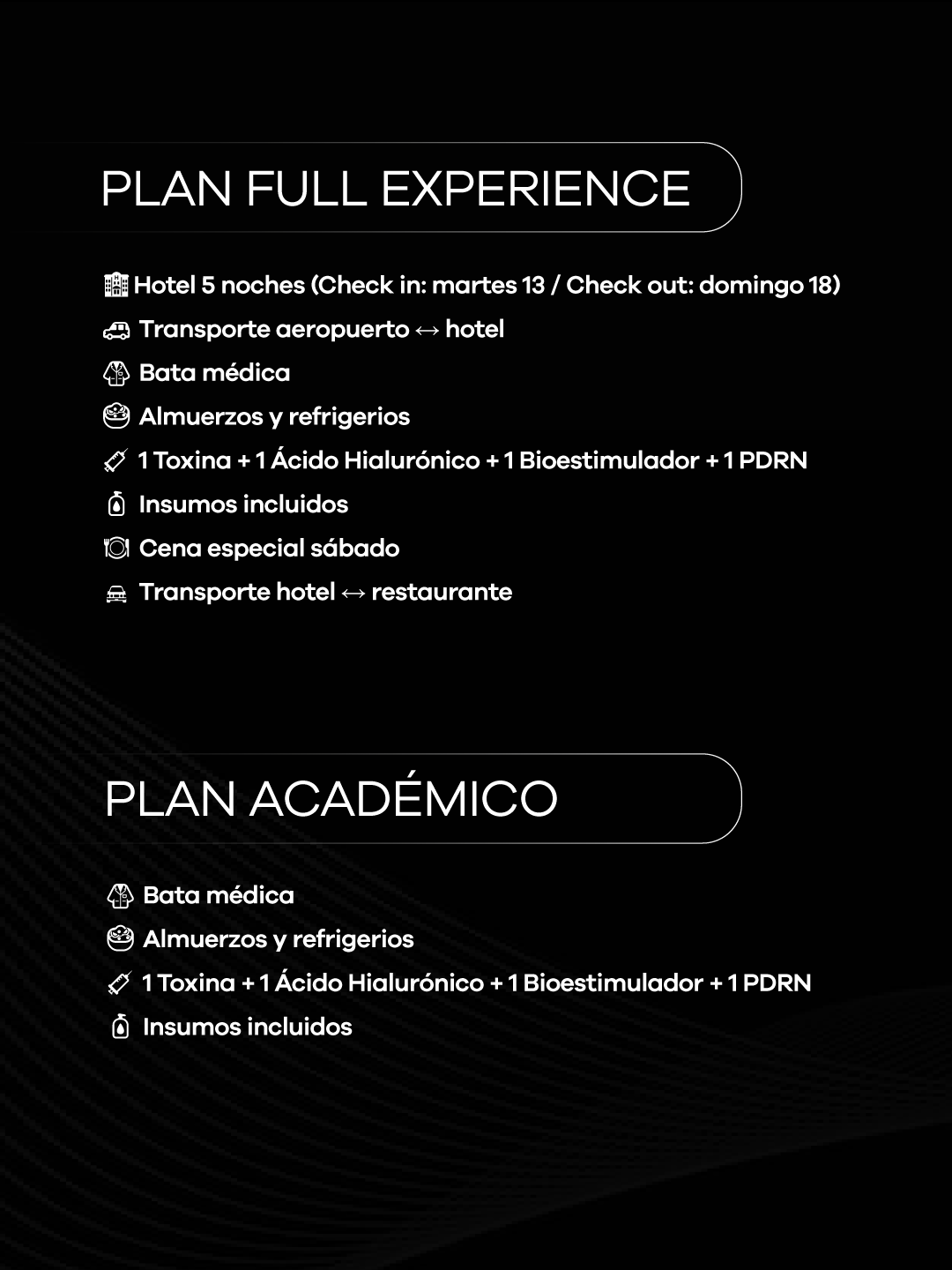 PLAN FULL EXPERIENCE

Hotel 5 noches (Check in: martes 13 / Check out: domingo 18)
Transporte aeropuerto ↔ hotel
Bata médica
Almuerzos y refrigerios
1 Toxina + 1 Ácido Hialurónico + 1 Bioestimulador + 1 PDRN
Insumos incluidos
Cena especial sábado
Transporte hotel ↔ restaurante

PLAN ACADÉMICO

Bata médica
Almuerzos y refrigerios
1 Toxina + 1 Ácido Hialurónico + 1 Bioestimulador + 1 PDRN
Insumos incluidos